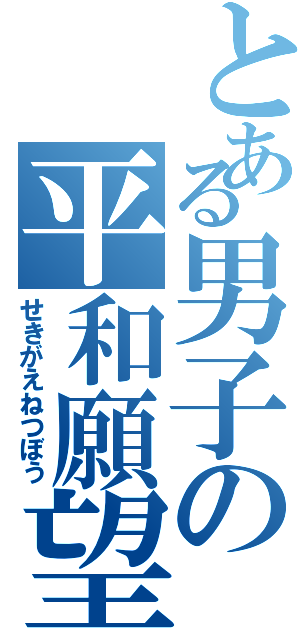 とある男子の
平和願望
せきがえねつぼう